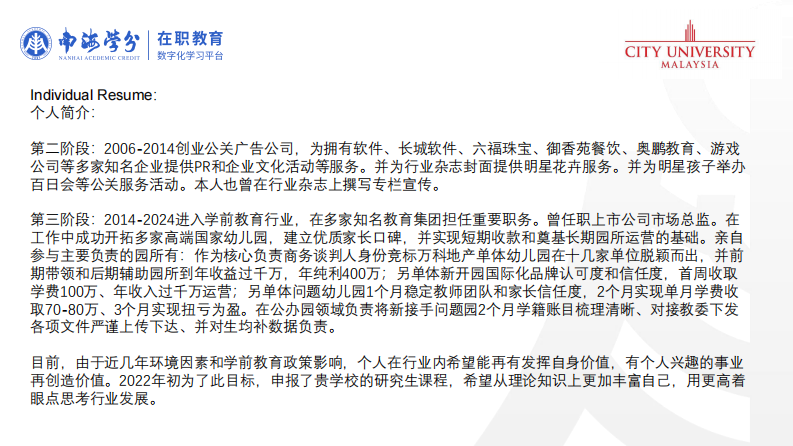 南海学分
NANHAI ACADEMIC CREDIT
在职教育
数字化学习平台

CITY UNIVERSITY
MALAYSIA

Individual Resume:
个人简介:

第二阶段：2006-2014创业公关广告公司，为拥有软件、长城软件、六福珠宝、御香苑餐饮、奥鹏教育、游戏公司等多家知名企业提供PR和企业文化活动等服务。并为行业杂志封面提供明星花卉服务。并为明星孩子举办百日会等公关服务活动。本人也曾在行业杂志上撰写专栏宣传。

第三阶段：2014-2024进入学前教育行业，在多家知名教育集团担任重要职务。曾任职上市公司市场总监。在工作中成功开拓多家高端国家幼儿园，建立优质家长口碑，并实现短期收款和奠基长期园所运营的基础。亲自参与主要负责的园所有：作为核心负责商务谈判人身份竞标万科地产单体幼儿园在十几家单位脱颖而出，并前期带领和后期辅助园所到年收益过千万，年纯利400万；另单体新开园国际化品牌认可度和信任度，首周收取学费100万、年收入过千万运营；另单体问题幼儿园1个月稳定教师团队和家长信任度，2个月实现单月学费收取70-80万、3个月实现扭亏为盈。在公办园领域负责将新接手问题园2个月学籍账目梳理清晰、对接教委下发各项文件严谨上传下达、并对生均补数据负责。

目前，由于近几年环境因素和学前教育政策影响，个人在行业内希望能再有发挥自身价值，有个人兴趣的事业再创造价值。2022年初为了此目标，申报了贵学校的研究生课程，希望从理论知识上更加丰富自己，用更高着眼点思考行业发展。